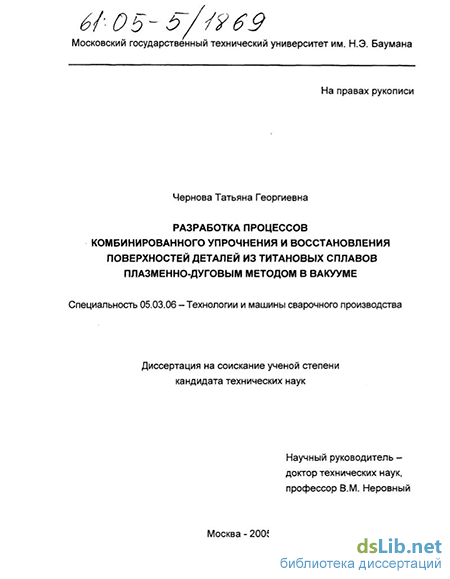 61:05-5/1869

Московский государственный технический университет им. Н.Э. Баумана

На правах рукописи

Чернова Татьяна Георгиевна

РАЗРАБОТКА ПРОЦЕССОВ КОМБИНИРОВАННОГО УПРОЧНЕНИЯ И ВОССТАНОВЛЕНИЯ ПОВЕРХНОСТЕЙ ДЕТАЛЕЙ ИЗ ТИТАНОВЫХ СПЛАВОВ ПЛАЗМЕННО-ДУГОВЫМ МЕТОДОМ В ВАКУУМЕ

Специальность 05.03.06 – Технологии и машины сварочного производства

Диссертация на соискание ученой степени кандидата технических наук

Научный руководитель – доктор технических наук, профессор В.М. Неровный

Москва - 2005

dsLib.net
библиотека диссертаций